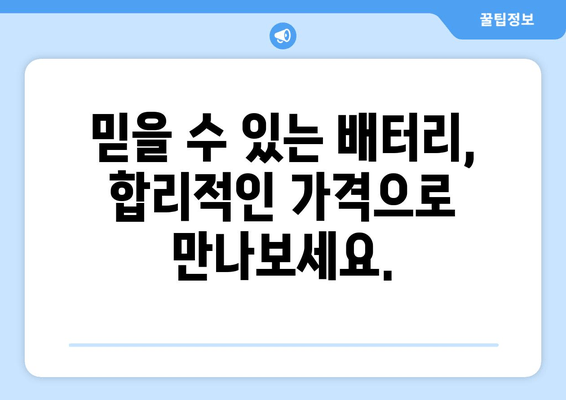 꿀팁정보

믿을 수 있는 배터리, 합리적인 가격으로 만나보세요.